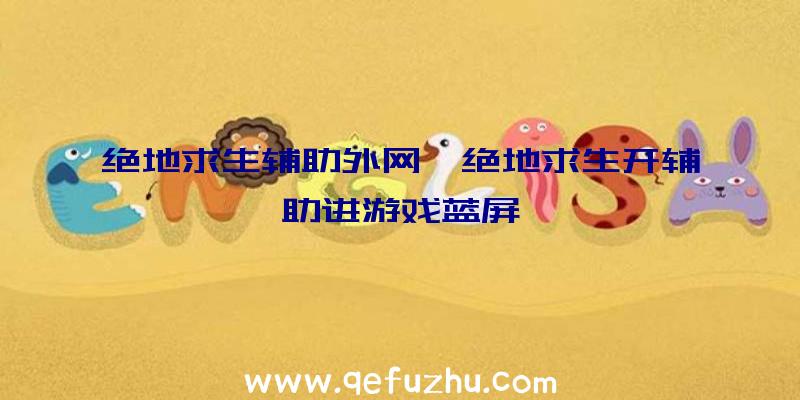 绝地求生辅助外网、绝地求生开辅助进游戏蓝屏

www.qefuzhu.com